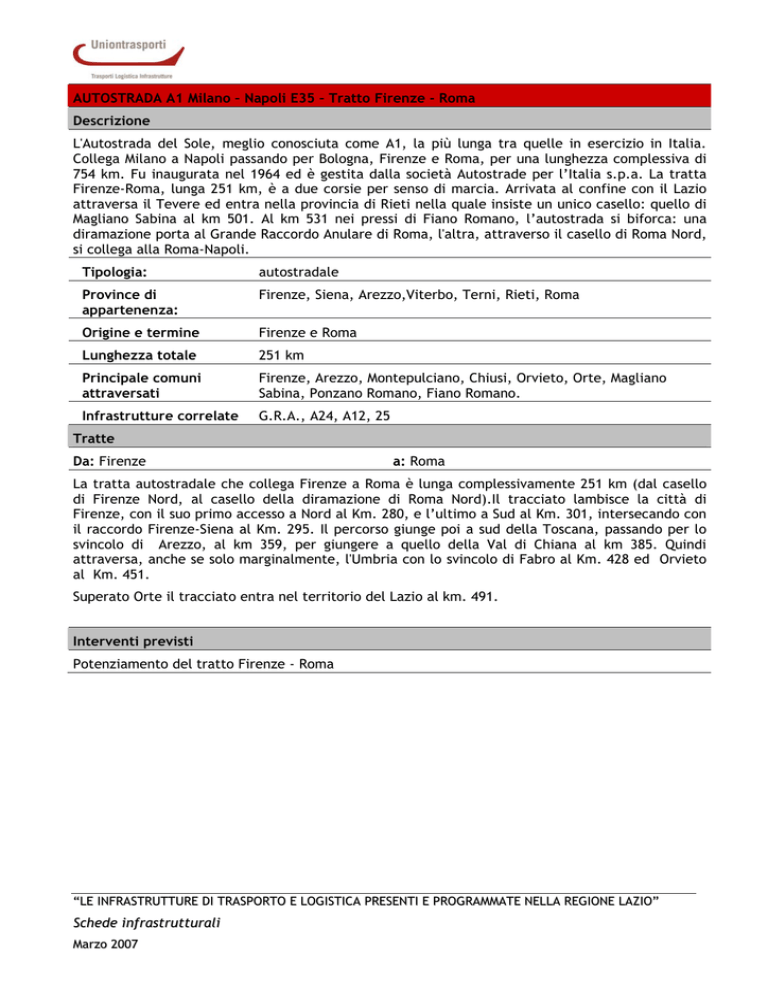 Uniontrasporti
Trasporti Logistica Infrastrutture

AUTOSTRADA A1 Milano – Napoli E35 – Tratto Firenze – Roma

Descrizione

L'Autostrada del Sole, meglio conosciuta come A1, la più lunga tra quelle in esercizio in Italia. Collega Milano a Napoli passando per Bologna, Firenze e Roma, per una lunghezza complessiva di 754 km. Fu inaugurata nel 1964 ed è gestita dalla società Autostrade per l'Italia s.p.a. La tratta Firenze-Roma, lunga 251 km, è a due corsie per senso di marcia. Arrivata al confine con il Lazio attraversa il Tevere ed entra nella provincia di Rieti nella quale insiste un unico casello: quello di Magliano Sabina al km 501. Al km 531 nei pressi di Fiano Romano, l'autostrada si biforca: una diramazione porta al Grande Raccordo Anulare di Roma, l'altra, attraverso il casello di Roma Nord, si collega alla Roma-Napoli.

| Tipologia: | autostradale |
|---|---|
| Province di appartenenza: | Firenze, Siena, Arezzo,Viterbo, Terni, Rieti, Roma |
| Origine e termine | Firenze e Roma |
| Lunghezza totale | 251 km |
| Principale comuni attraversati | Firenze, Arezzo, Montepulciano, Chiusi, Orvieto, Orte, Magliano Sabina, Ponzano Romano, Fiano Romano. |
| Infrastrutture correlate | G.R.A., A24, A12, 25 |

Tratte

Da: Firenze a: Roma

La tratta autostradale che collega Firenze a Roma è lunga complessivamente 251 km (dal casello di Firenze Nord, al casello della diramazione di Roma Nord).Il tracciato lambisce la città di Firenze, con il suo primo accesso a Nord al Km. 280, e l'ultimo a Sud al Km. 301, intersecando con il raccordo Firenze-Siena al Km. 295. Il percorso giunge poi a sud della Toscana, passando per lo svincolo di Arezzo, al km 359, per giungere a quello della Val di Chiana al km 385. Quindi attraversa, anche se solo marginalmente, l'Umbria con lo svincolo di Fabro al Km. 428 ed Orvieto al Km. 451.

Superato Orte il tracciato entra nel territorio del Lazio al km. 491.

Interventi previsti

Potenziamento del tratto Firenze – Roma

"LE INFRASTRUTTURE DI TRASPORTO E LOGISTICA PRESENTI E PROGRAMMATE NELLA REGIONE LAZIO"
Schede infrastrutturali
Marzo 2007